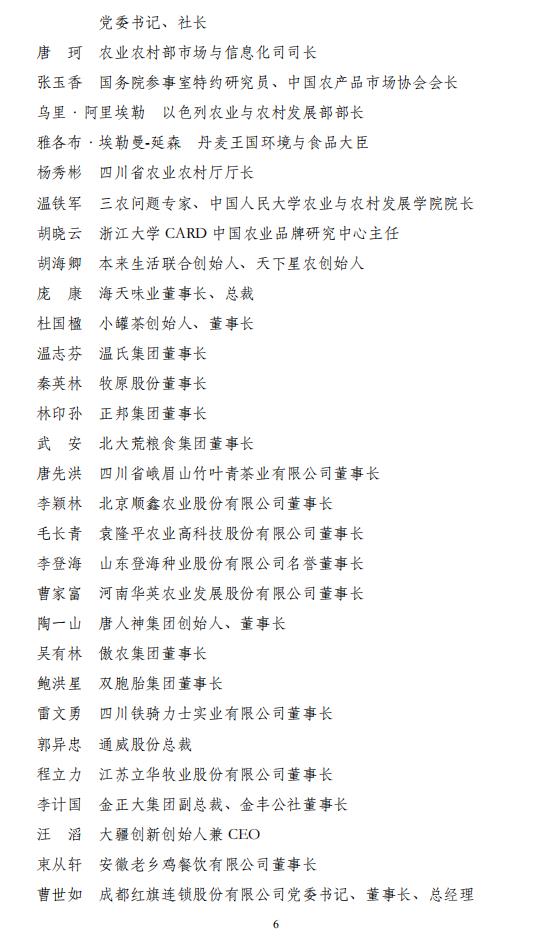 党委书记、社长

唐 珂 农业农村部市场与信息化司司长

张玉香 国务院参事室特约研究员、中国农产品市场协会会长

乌里·阿里埃勒 以色列农业与农村发展部部长

雅各布·埃勒曼-延森 丹麦王国环境与食品大臣

杨秀彬 四川省农业农村厅厅长

温铁军 三农问题专家、中国人民大学农业与农村发展学院院长

胡晓云 浙江大学 CARD 中国农业品牌研究中心主任

胡海卿 本来生活联合创始人、天下星农创始人

庞 康 海天味业董事长、总裁

杜国楹 小罐茶创始人、董事长

温志芬 温氏集团董事长

秦英林 牧原股份董事长

林印孙 正邦集团董事长

武 安 北大荒粮食集团董事长

唐先洪 四川省峨眉山竹叶青茶业有限公司董事长

李颖林 北京顺鑫农业股份有限公司董事长

毛长青 袁隆平农业高科技股份有限公司董事长

李登海 山东登海种业股份有限公司名誉董事长

曹家富 河南华英农业发展股份有限公司董事长

陶一山 唐人神集团创始人、董事长

吴有林 傲农集团董事长

鲍洪星 双胞胎集团董事长

雷文勇 四川铁骑力士实业有限公司董事长

郭异忠 通威股份总裁

程立力 江苏立华牧业股份有限公司董事长

李计国 金正大集团副总裁、金丰公社董事长

汪 滔 大疆创新创始人兼 CEO

束从轩 安徽老乡鸡餐饮有限公司董事长

曹世如 成都红旗连锁股份有限公司党委书记、董事长、总经理

6